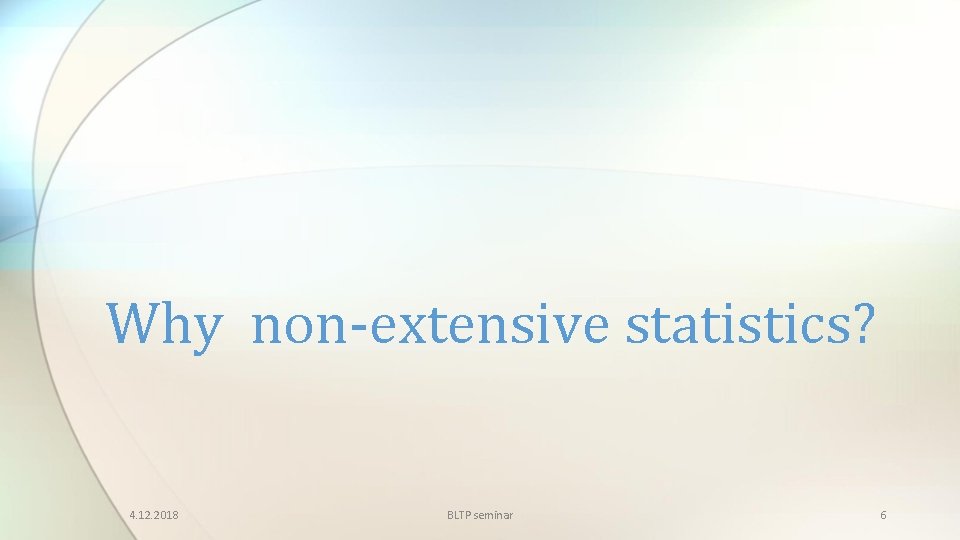 Why non-extensive statistics?

4.12.2018

BLTP seminar

6